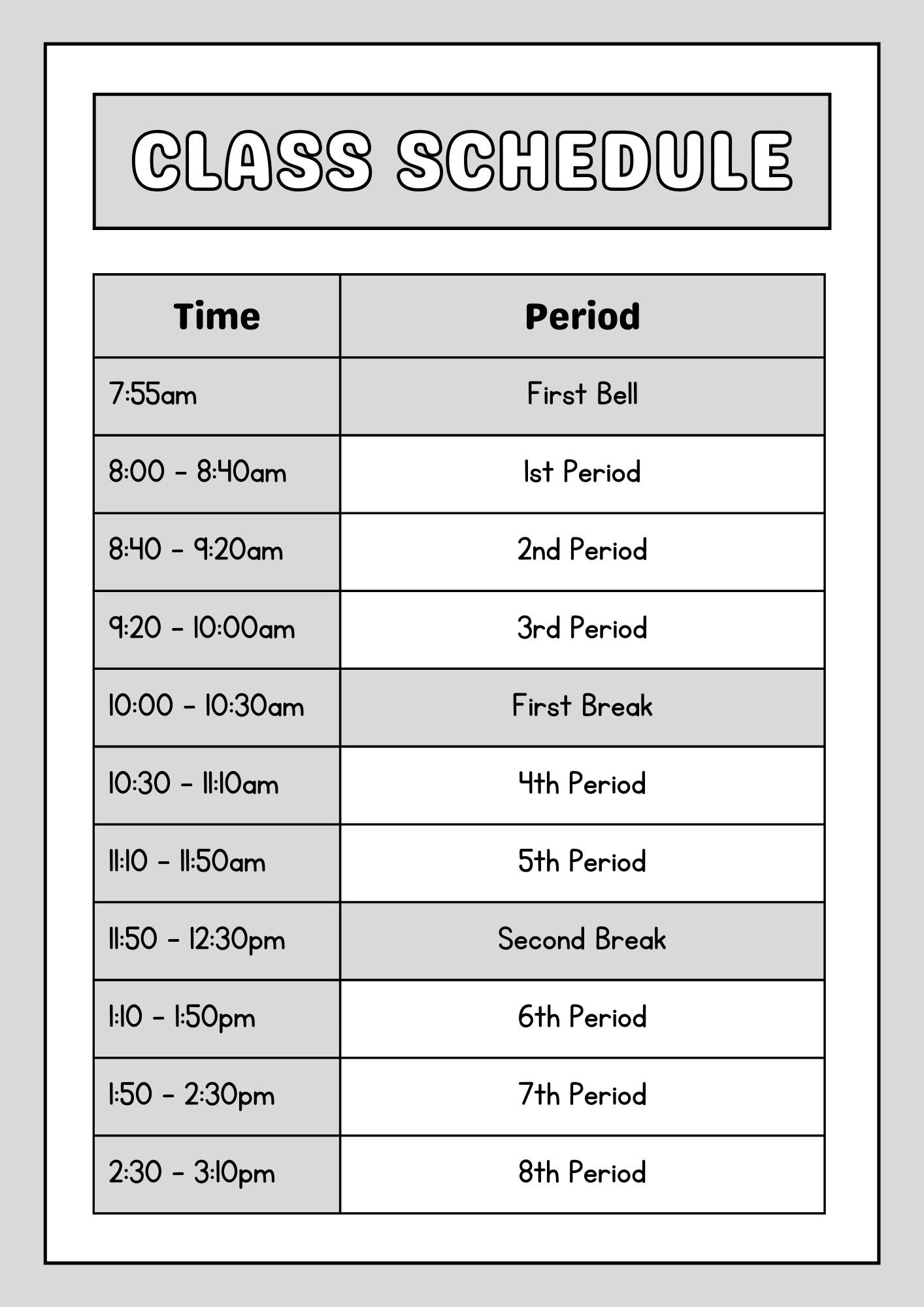 CLASS SCHEDULE

| Time | Period |
|---|---|
| 7:55am | First Bell |
| 8:00 - 8:40am | 1st Period |
| 8:40 - 9:20am | 2nd Period |
| 9:20 - 10:00am | 3rd Period |
| 10:00 - 10:30am | First Break |
| 10:30 - 11:10am | 4th Period |
| 11:10 - 11:50am | 5th Period |
| 11:50 - 12:30pm | Second Break |
| 1:10 - 1:50pm | 6th Period |
| 1:50 - 2:30pm | 7th Period |
| 2:30 - 3:10pm | 8th Period |